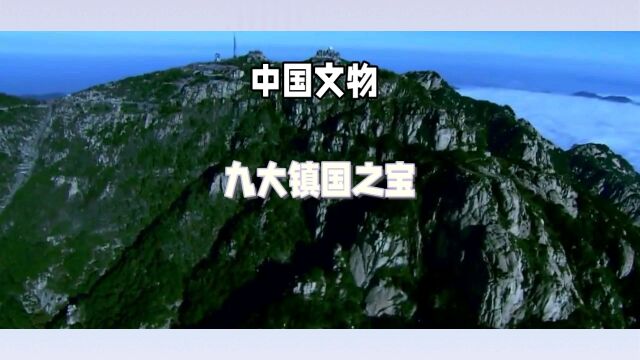 中国文物

九大镇国之宝